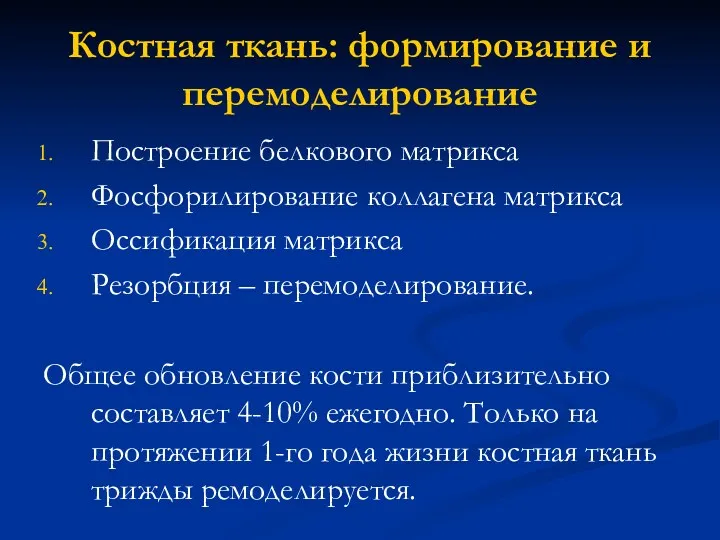 Костная ткань: формирование и перемоделирование

1. Построение белкового матрикса
2. Фосфорилирование коллагена матрикса
3. Оссификация матрикса
4. Резорбция – перемоделирование.

Общее обновление кости приблизительно составляет 4-10% ежегодно. Только на протяжении 1-го года жизни костная ткань трижды ремоделируется.